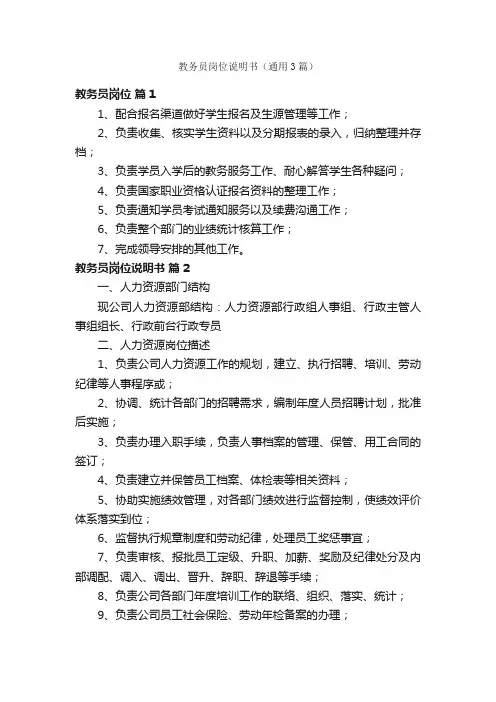 教务员岗位说明书（通用3篇）

教务员岗位 篇1

1、配合报名渠道做好学生报名及生源管理等工作；

2、负责收集、核实学生资料以及分期报表的录入，归纳整理并存档；

3、负责学员入学后的教务服务工作、耐心解答学生各种疑问；

4、负责国家职业资格认证报名资料的整理工作；

5、负责通知学员考试通知服务以及续费沟通工作；

6、负责整个部门的业绩统计核算工作；

7、完成领导安排的其他工作。

教务员岗位说明书 篇2

一、人力资源部门结构

现公司人力资源部结构：人力资源部行政组人事组、行政主管人事组组长、行政前台行政专员

二、人力资源岗位描述

1、负责公司人力资源工作的规划，建立、执行招聘、培训、劳动纪律等人事程序或；

2、协调、统计各部门的招聘需求，编制年度人员招聘计划，批准后实施；

3、负责办理入职手续，负责人事档案的管理、保管、用工合同的签订；

4、负责建立并保管员工档案、体检表等相关资料；

5、协助实施绩效管理，对各部门绩效进行监督控制，使绩效评价体系落实到位；

6、监督执行规章制度和劳动纪律，处理员工奖惩事宜；

7、负责审核、报批员工定级、升职、加薪、奖励及纪律处分及内部调配、调入、调出、晋升、辞职、辞退等手续；

8、负责公司各部门年度培训工作的联络、组织、落实、统计；

9、负责公司员工社会保险、劳动年检备案的办理；